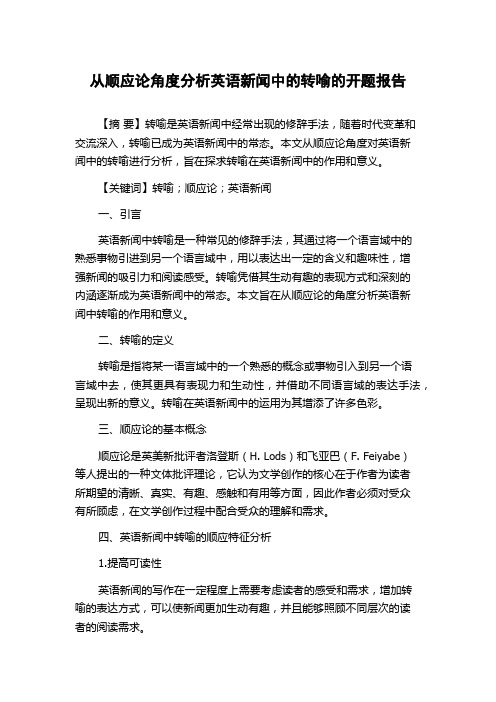 从顺应论角度分析英语新闻中的转喻的开题报告

【摘 要】转喻是英语新闻中经常出现的修辞手法，随着时代变革和交流深入，转喻已成为英语新闻中的常态。本文从顺应论角度对英语新闻中的转喻进行分析，旨在探求转喻在英语新闻中的作用和意义。

【关键词】转喻；顺应论；英语新闻

一、引言

英语新闻中转喻是一种常见的修辞手法，其通过将一个语言域中的熟悉事物引进到另一个语言域中，用以表达出一定的含义和趣味性，增强新闻的吸引力和阅读感受。转喻凭借其生动有趣的表现方式和深刻的内涵逐渐成为英语新闻中的常态。本文旨在从顺应论的角度分析英语新闻中转喻的作用和意义。

二、转喻的定义

转喻是指将某一语言域中的一个熟悉的概念或事物引入到另一个语言域中去，使其更具有表现力和生动性，并借助不同语言域的表达手法，呈现出新的意义。转喻在英语新闻中的运用为其增添了许多色彩。

三、顺应论的基本概念

顺应论是英美新批评者洛登斯（H. Lods）和飞亚巴（F. Feiyabe）等人提出的一种文体批评理论，它认为文学创作的核心在于作者为读者所期望的清晰、真实、有趣、感触和有用等方面，因此作者必须对受众有所顾虑，在文学创作过程中配合受众的理解和需求。

四、英语新闻中转喻的顺应特征分析

1.提高可读性

英语新闻的写作在一定程度上需要考虑读者的感受和需求，增加转喻的表达方式，可以使新闻更加生动有趣，并且能够照顾不同层次的读者的阅读需求。